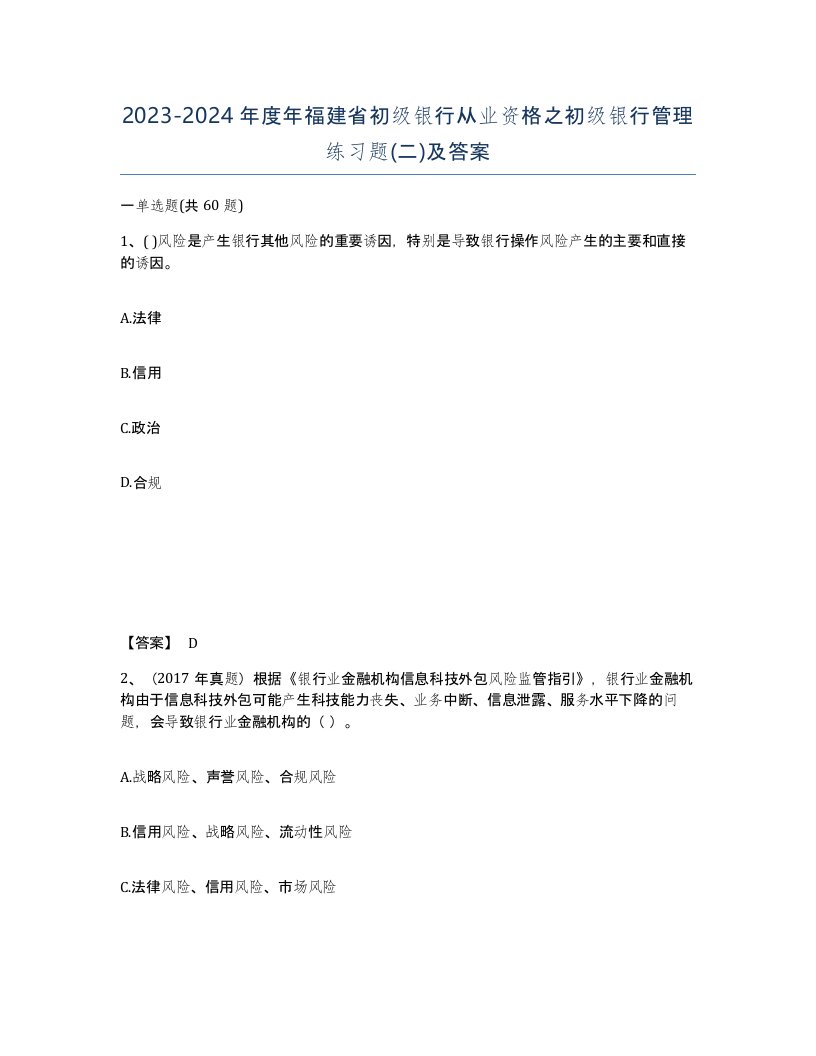 2023-2024年度年福建省初级银行从业资格之初级银行管理练习题(二)及答案

一单选题(共 60 题)

1、( )风险是产生银行其他风险的重要诱因，特别是导致银行操作风险产生的主要和直接的诱因。

A.法律

B.信用

C.政治

D.合规

【答案】 D

2、（2017 年真题）根据《银行业金融机构信息科技外包风险监管指引》，银行业金融机构由于信息科技外包可能产生科技能力丧失、业务中断、信息泄露、服务水平下降的问题，会导致银行业金融机构的（ ）。

A.战略风险、声誉风险、合规风险

B.信用风险、战略风险、流动性风险

C.法律风险、信用风险、市场风险